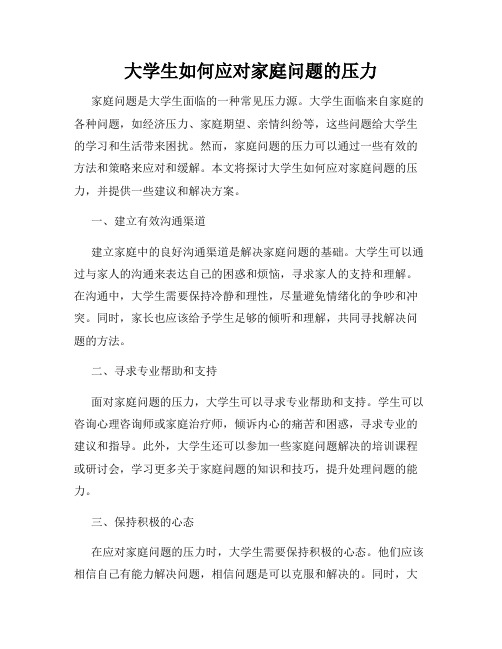 大学生如何应对家庭问题的压力

家庭问题是大学生面临的一种常见压力源。大学生面临来自家庭的各种问题，如经济压力、家庭期望、亲情纠纷等，这些问题给大学生的学习和生活带来困扰。然而，家庭问题的压力可以通过一些有效的方法和策略来应对和缓解。本文将探讨大学生如何应对家庭问题的压力，并提供一些建议和解决方案。

一、建立有效沟通渠道

建立家庭中的良好沟通渠道是解决家庭问题的基础。大学生可以通过与家人的沟通来表达自己的困惑和烦恼，寻求家人的支持和理解。在沟通中，大学生需要保持冷静和理性，尽量避免情绪化的争吵和冲突。同时，家长也应该给予学生足够的倾听和理解，共同寻找解决问题的方法。

二、寻求专业帮助和支持

面对家庭问题的压力，大学生可以寻求专业帮助和支持。学生可以咨询心理咨询师或家庭治疗师，倾诉内心的痛苦和困惑，寻求专业的建议和指导。此外，大学生还可以参加一些家庭问题解决的培训课程或研讨会，学习更多关于家庭问题的知识和技巧，提升处理问题的能力。

三、保持积极的心态

在应对家庭问题的压力时，大学生需要保持积极的心态。他们应该相信自己有能力解决问题，相信问题是可以克服和解决的。同时，大